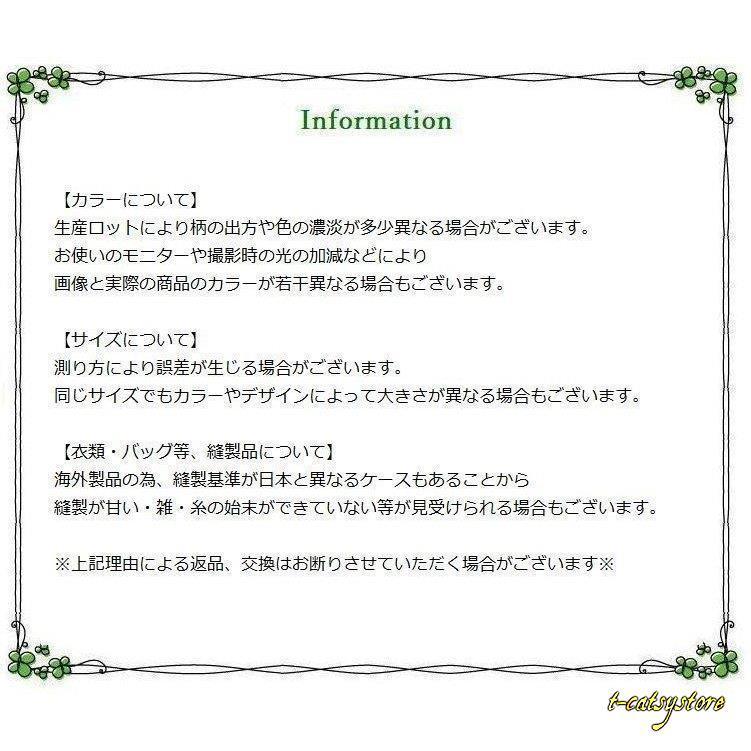 Information

【カラーについて】
生産ロットにより柄の出方や色の濃淡が多少異なる場合がございます。
お使いのモニターや撮影時の光の加減などにより
画像と実際の商品のカラーが若干異なる場合もございます。

【サイズについて】
測り方により誤差が生じる場合がございます。
同じサイズでもカラーやデザインによって大きさが異なる場合もございます。

【衣類・バッグ等、縫製品について】
海外製品の為、縫製基準が日本と異なるケースもあることから
縫製が甘い・雑・糸の始末ができていない等が見受けられる場合もございます。

※上記理由による返品、交換はお断りさせていただく場合がございます※

t-catsystore